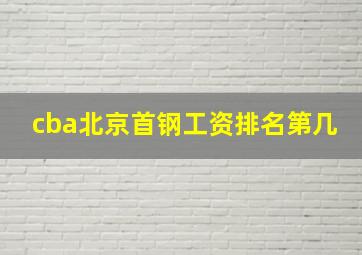 cba北京首钢工资排名第几